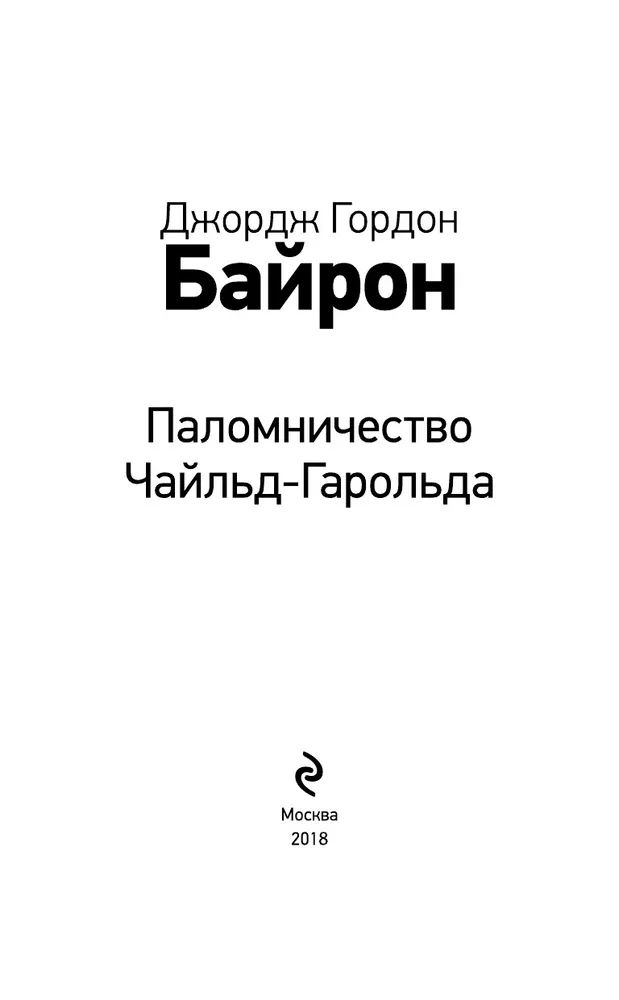 Джордж Гордон
Байрон

Паломничество
Чайльд-Гарольда

Москва
2018